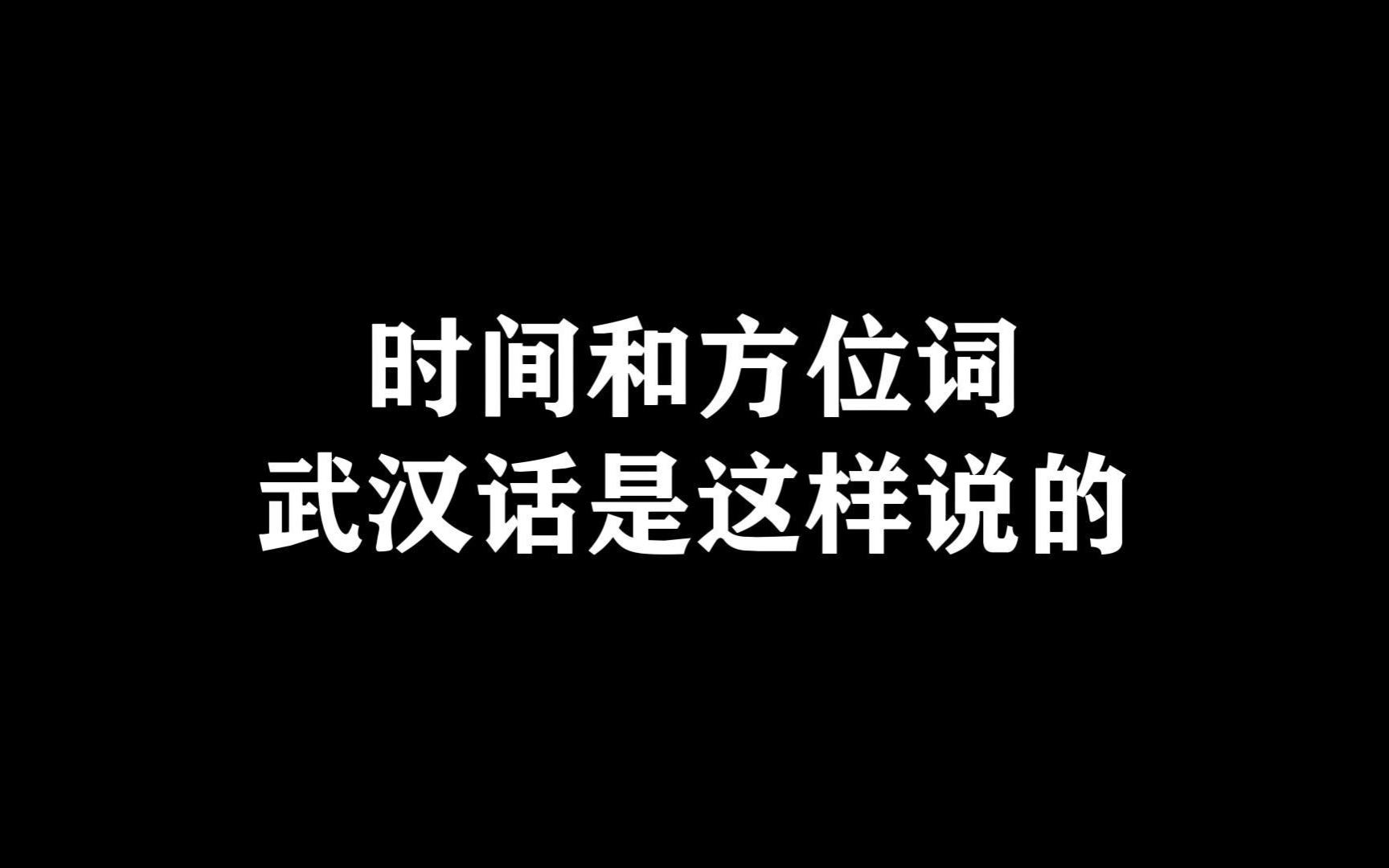 时间和方位词
武汉话是这样说的